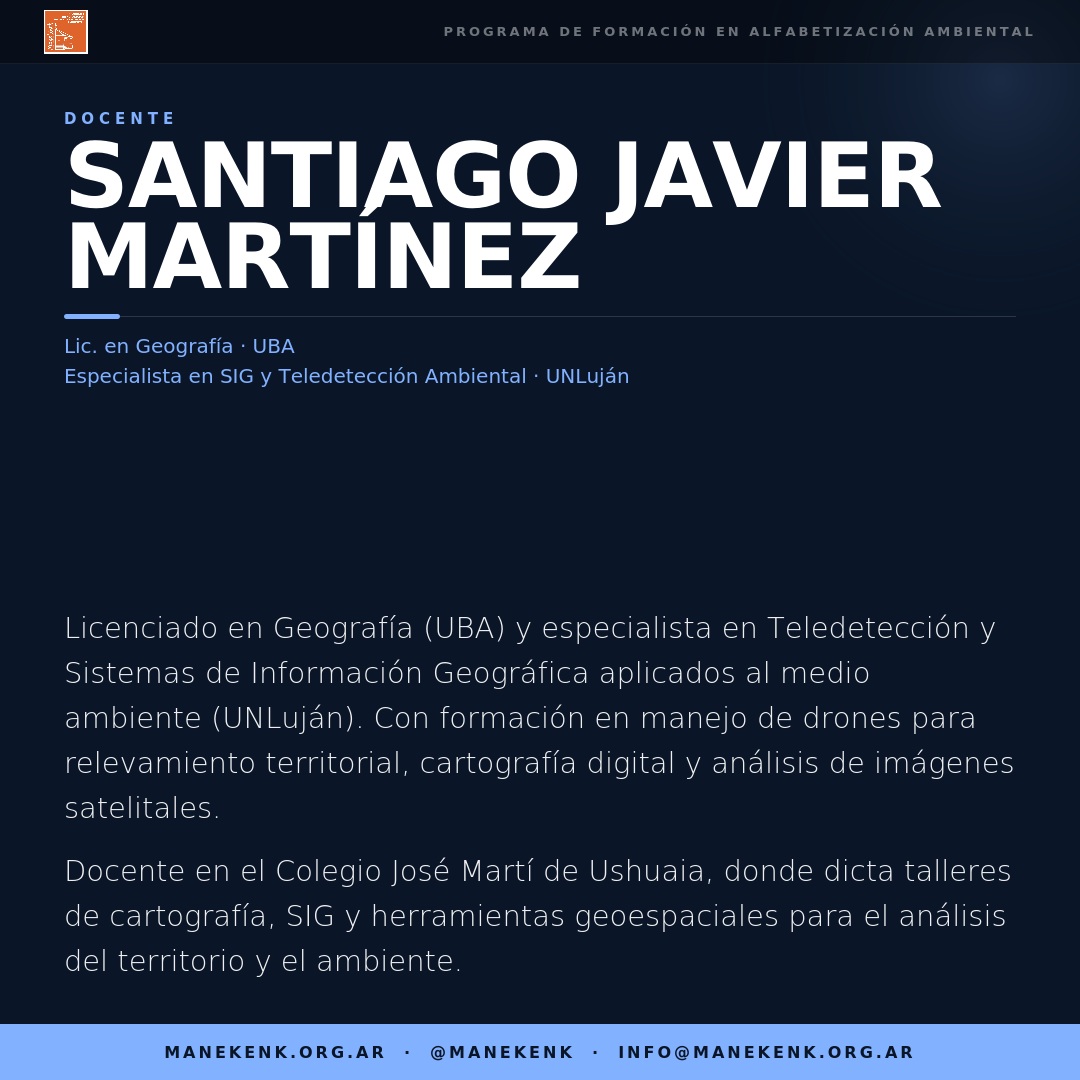 PROGRAMA DE FORMACIÓN EN ALFABETIZACIÓN AMBIENTAL

DOCENTE

SANTIAGO JAVIER MARTÍNEZ

Lic. en Geografía · UBA
Especialista en SIG y Teledetección Ambiental · UNLuján

Licenciado en Geografía (UBA) y especialista en Teledetección y Sistemas de Información Geográfica aplicados al medio ambiente (UNLuján). Con formación en manejo de drones para relevamiento territorial, cartografía digital y análisis de imágenes satelitales.

Docente en el Colegio José Martí de Ushuaia, donde dicta talleres de cartografía, SIG y herramientas geoespaciales para el análisis del territorio y el ambiente.

MANEKENK.ORG.AR · @MANEKENK · INFO@MANEKENK.ORG.AR